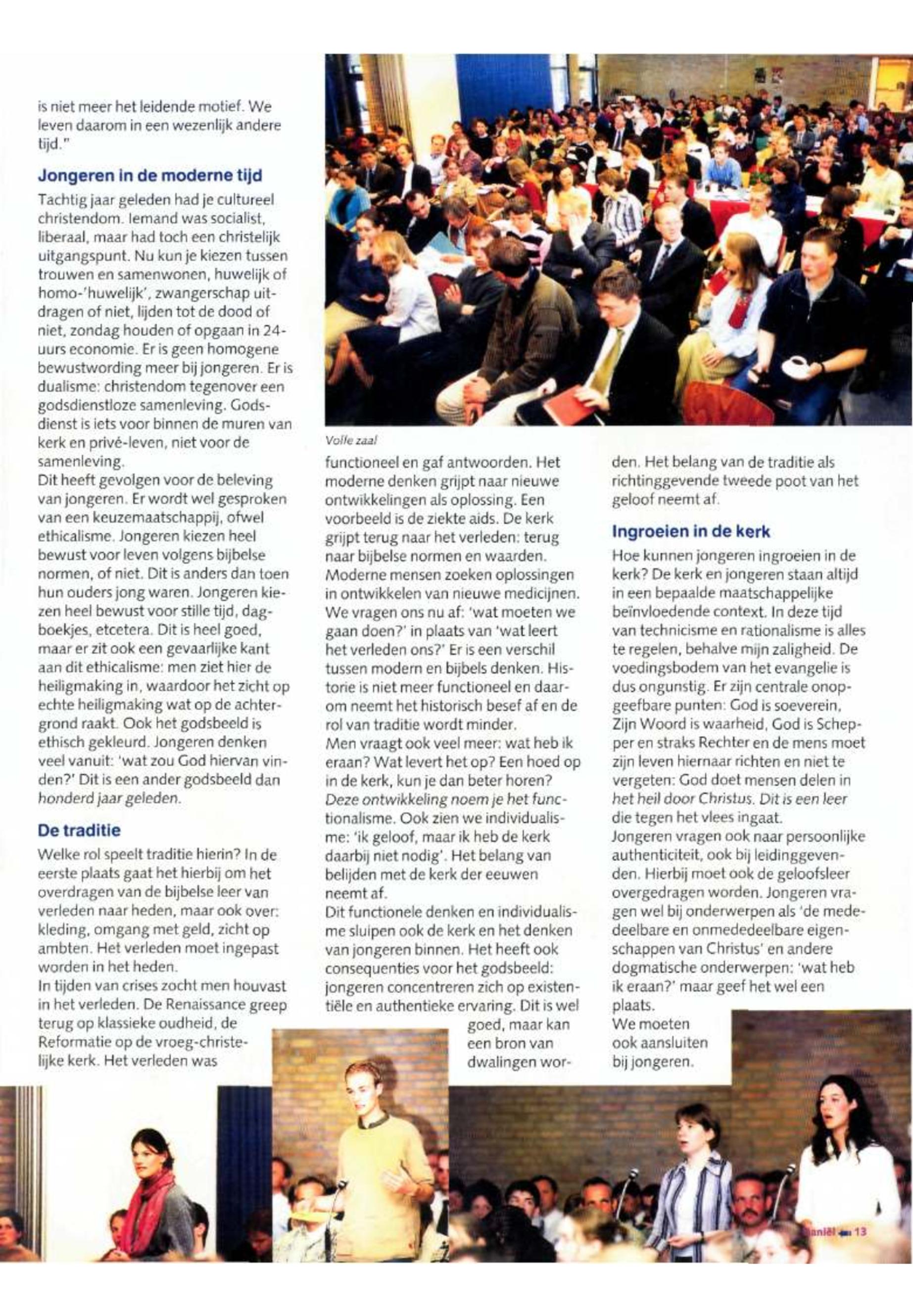 is niet meer het leidende motief. We leven daarom in een wezenlijk andere tijd."

Jongeren in de moderne tijd

Tachtig jaar geleden had je cultureel christendom. Iemand was socialist, liberaal, maar had toch een christelijk uitgangspunt. Nu kun je kiezen tussen trouwen en samenwonen, huwelijk of homo-'huwelijk', zwangerschap uitdragen of niet, lijden tot de dood of niet, zondag houden of opgaan in 24-uurs economie. Er is geen homogene bewustwording meer bij jongeren. Er is dualisme: christendom tegenover een godsdienstloze samenleving. Godsdienst is iets voor binnen de muren van kerk en privé-leven, niet voor de samenleving.
Dit heeft gevolgen voor de beleving van jongeren. Er wordt wel gesproken van een keuzemaatschappij, ofwel ethicalisme. Jongeren kiezen heel bewust voor leven volgens bijbelse normen, of niet. Dit is anders dan toen hun ouders jong waren. Jongeren kiezen heel bewust voor stille tijd, dagboekjes, etcetera. Dit is heel goed, maar er zit ook een gevaarlijke kant aan dit ethicalisme: men ziet hier de heiligmaking in, waardoor het zicht op echte heiligmaking wat op de achtergrond raakt. Ook het godsbeeld is ethisch gekleurd. Jongeren denken veel vanuit: 'wat zou God hiervan vinden?' Dit is een ander godsbeeld dan honderd jaar geleden.

De traditie

Welke rol speelt traditie hierin? In de eerste plaats gaat het hierbij om het overdragen van de bijbelse leer van verleden naar heden, maar ook over: kleding, omgang met geld, zicht op ambten. Het verleden moet ingepast worden in het heden.
In tijden van crises zocht men houvast in het verleden. De Renaissance greep terug op klassieke oudheid, de Reformatie op de vroeg-christelijke kerk. Het verleden was

Volle zaal

functioneel en gaf antwoorden. Het moderne denken grijpt naar nieuwe ontwikkelingen als oplossing. Een voorbeeld is de ziekte aids. De kerk grijpt terug naar het verleden: terug naar bijbelse normen en waarden. Moderne mensen zoeken oplossingen in ontwikkelen van nieuwe medicijnen. We vragen ons nu af: 'wat moeten we gaan doen?' in plaats van 'wat leert het verleden ons?' Er is een verschil tussen modern en bijbels denken. Historie is niet meer functioneel en daarom neemt het historisch besef af en de rol van traditie wordt minder.
Men vraagt ook veel meer: wat heb ik eraan? Wat levert het op? Een hoed op in de kerk, kun je dan beter horen? Deze ontwikkeling noem je het functionalisme. Ook zien we individualisme: 'ik geloof, maar ik heb de kerk daarbij niet nodig'. Het belang van belijden met de kerk der eeuwen neemt af.
Dit functionele denken en individualisme sluipen ook de kerk en het denken van jongeren binnen. Het heeft ook consequenties voor het godsbeeld: jongeren concentreren zich op existentiële en authentieke ervaring. Dit is wel goed, maar kan een bron van dwalingen worden. Het belang van de traditie als richtinggevende tweede poot van het geloof neemt af.

Ingroeien in de kerk

Hoe kunnen jongeren ingroeien in de kerk? De kerk en jongeren staan altijd in een bepaalde maatschappelijke beïnvloedende context. In deze tijd van technicisme en rationalisme is alles te regelen, behalve mijn zaligheid. De voedingsbodem van het evangelie is dus ongunstig. Er zijn centrale onopgeefbare punten: God is soeverein, Zijn Woord is waarheid, God is Schepper en straks Rechter en de mens moet zijn leven hiernaar richten en niet te vergeten: God doet mensen delen in het heil door Christus. Dit is een leer die tegen het vlees ingaat.
Jongeren vragen ook naar persoonlijke authenticiteit, ook bij leidinggevenden. Hierbij moet ook de geloofsleer overgedragen worden. Jongeren vragen wel bij onderwerpen als 'de mededeelbare en onmededeelbare eigenschappen van Christus' en andere dogmatische onderwerpen: 'wat heb ik eraan?' maar geef het wel een plaats.
We moeten ook aansluiten bij jongeren.

Daniël 13